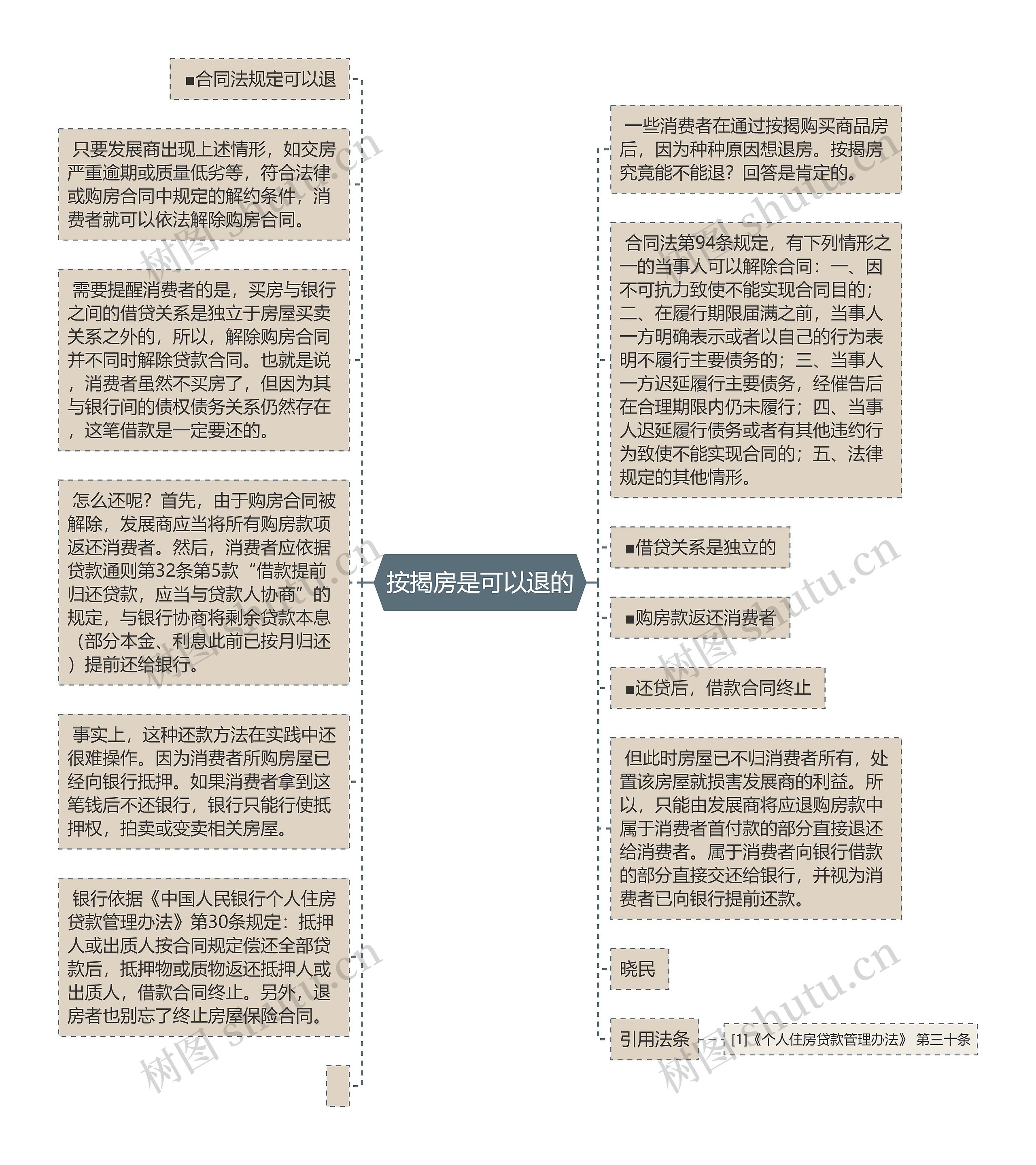 按揭房是可以退的

■合同法规定可以退

只要发展商出现上述情形，如交房严重逾期或质量低劣等，符合法律或购房合同中规定的解约条件，消费者就可以依法解除购房合同。

需要提醒消费者的是，买房与银行之间的借贷关系是独立于房屋买卖关系之外的，所以，解除购房合同并不同时解除贷款合同。也就是说，消费者虽然不买房了，但因为其与银行间的债权债务关系仍然存在，这笔借款是一定要还的。

怎么还呢？首先，由于购房合同被解除，发展商应当将所有购房款项返还消费者。然后，消费者应依据贷款通则第32条第5款“借款提前归还贷款，应当与贷款人协商”的规定，与银行协商将剩余贷款本息（部分本金、利息此前已按月归还）提前还给银行。

事实上，这种还款方法在实践中还很难操作。因为消费者所购房屋已经向银行抵押。如果消费者拿到这笔钱后不还银行，银行只能行使抵押权，拍卖或变卖相关房屋。

银行依据《中国人民银行个人住房贷款管理办法》第30条规定：抵押人或出质人按合同规定偿还全部贷款后，抵押物或质物返还抵押人或出质人，借款合同终止。另外，退房者也别忘了终止房屋保险合同。

一些消费者在通过按揭购买商品房后，因为种种原因想退房。按揭房究竟能不能退？回答是肯定的。

合同法第94条规定，有下列情形之一的当事人可以解除合同：一、因不可抗力致使不能实现合同目的；二、在履行期限届满之前，当事人一方明确表示或者以自己的行为表明不履行主要债务的；三、当事人一方迟延履行主要债务，经催告后在合理期限内仍未履行；四、当事人迟延履行债务或者有其他违约行为致使不能实现合同的；五、法律规定的其他情形。

■借贷关系是独立的

■购房款返还消费者

■还贷后，借款合同终止

但此时房屋已不归消费者所有，处置该房屋就损害发展商的利益。所以，只能由发展商将应退购房款中属于消费者首付款的部分直接退还给消费者。属于消费者向银行借款的部分直接交还给银行，并视为消费者已向银行提前还款。

晓民

引用法条

[1]《个人住房贷款管理办法》 第三十条

树图 shutu.cn